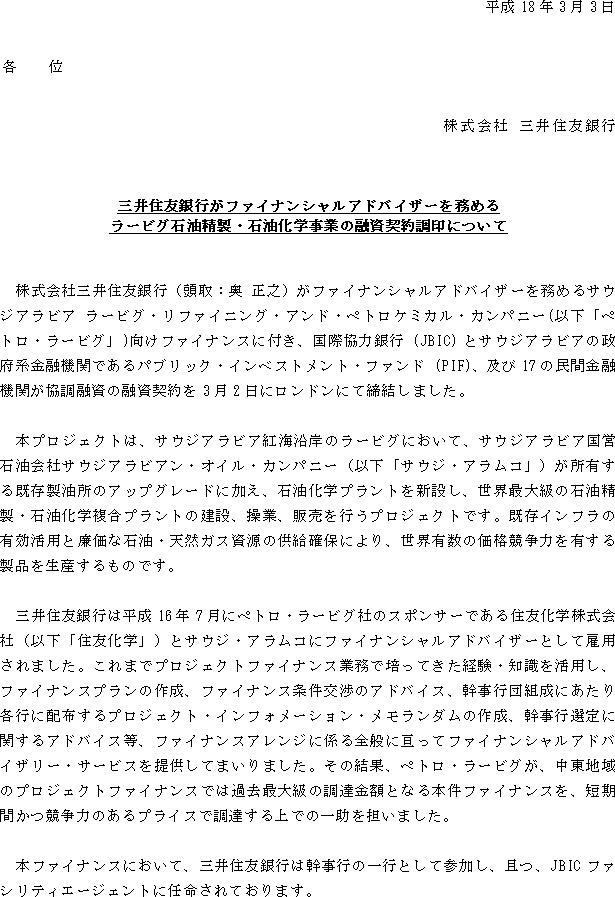 平成 18 年 3 月 3 日

各　　位

株式会社　三井住友銀行

三井住友銀行がファイナンシャルアドバイザーを務める
ラービグ石油精製・石油化学事業の融資契約調印について

株式会社三井住友銀行（頭取：奥 正之）がファイナンシャルアドバイザーを務めるサウジアラビア ラービグ・リファイニング・アンド・ペトロケミカル・カンパニー（以下「ペトロ・ラービグ」）向けファイナンスに付き、国際協力銀行（JBIC）とサウジアラビアの政府系金融機関であるパブリック・インベストメント・ファンド（PIF）、及び 17 の民間金融機関が協調融資の融資契約を 3 月 2 日にロンドンにて締結しました。

本プロジェクトは、サウジアラビア紅海沿岸のラービグにおいて、サウジアラビア国営石油会社サウジアラビアン・オイル・カンパニー（以下「サウジ・アラムコ」）が所有する既存製油所のアップグレードに加え、石油化学プラントを新設し、世界最大級の石油精製・石油化学複合プラントの建設、操業、販売を行うプロジェクトです。既存インフラの有効活用と廉価な石油・天然ガス資源の供給確保により、世界有数の価格競争力を有する製品を生産するものです。

三井住友銀行は平成 16 年 7 月にペトロ・ラービグ社のスポンサーである住友化学株式会社（以下「住友化学」）とサウジ・アラムコにファイナンシャルアドバイザーとして雇用されました。これまでプロジェクトファイナンス業務で培ってきた経験・知識を活用し、ファイナンスプランの作成、ファイナンス条件交渉のアドバイス、幹事行団組成にあたり各行に配布するプロジェクト・インフォメーション・メモランダムの作成、幹事行選定に関するアドバイス等、ファイナンスアレンジに係る全般に亘ってファイナンシャルアドバイザリー・サービスを提供してまいりました。その結果、ペトロ・ラービグが、中東地域のプロジェクトファイナンスでは過去最大級の調達金額となる本件ファイナンスを、短期間かつ競争力のあるプライスで調達する上での一助を担いました。

本ファイナンスにおいて、三井住友銀行は幹事行の一行として参加し、且つ、JBIC ファシリティエージェントに任命されております。